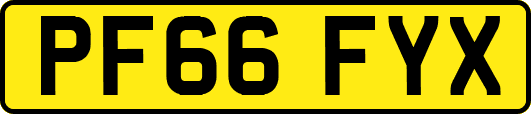 PF66 FYX